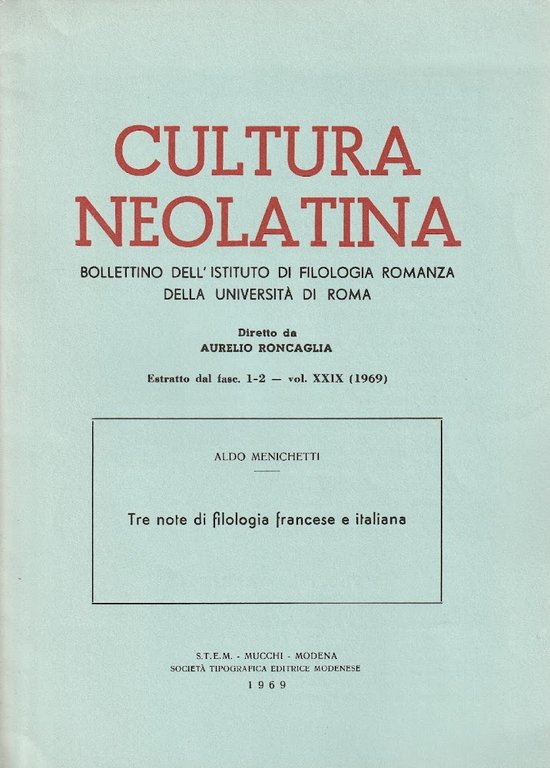 CULTURA NEOLATINA

BOLLETTINO DELL'ISTITUTO DI FILOLOGIA ROMANZA DELLA UNIVERSITÀ DI ROMA

Diretto da
AURELIO RONCAGLIA

Estratto dal fasc. 1-2 — vol. XXIX (1969)

ALDO MENICHETTI

Tre note di filologia francese e italiana

S.T.E.M. - MUCCHI - MODENA
SOCIETÀ TIPOGRAFICA EDITRICE MODENESE
1969